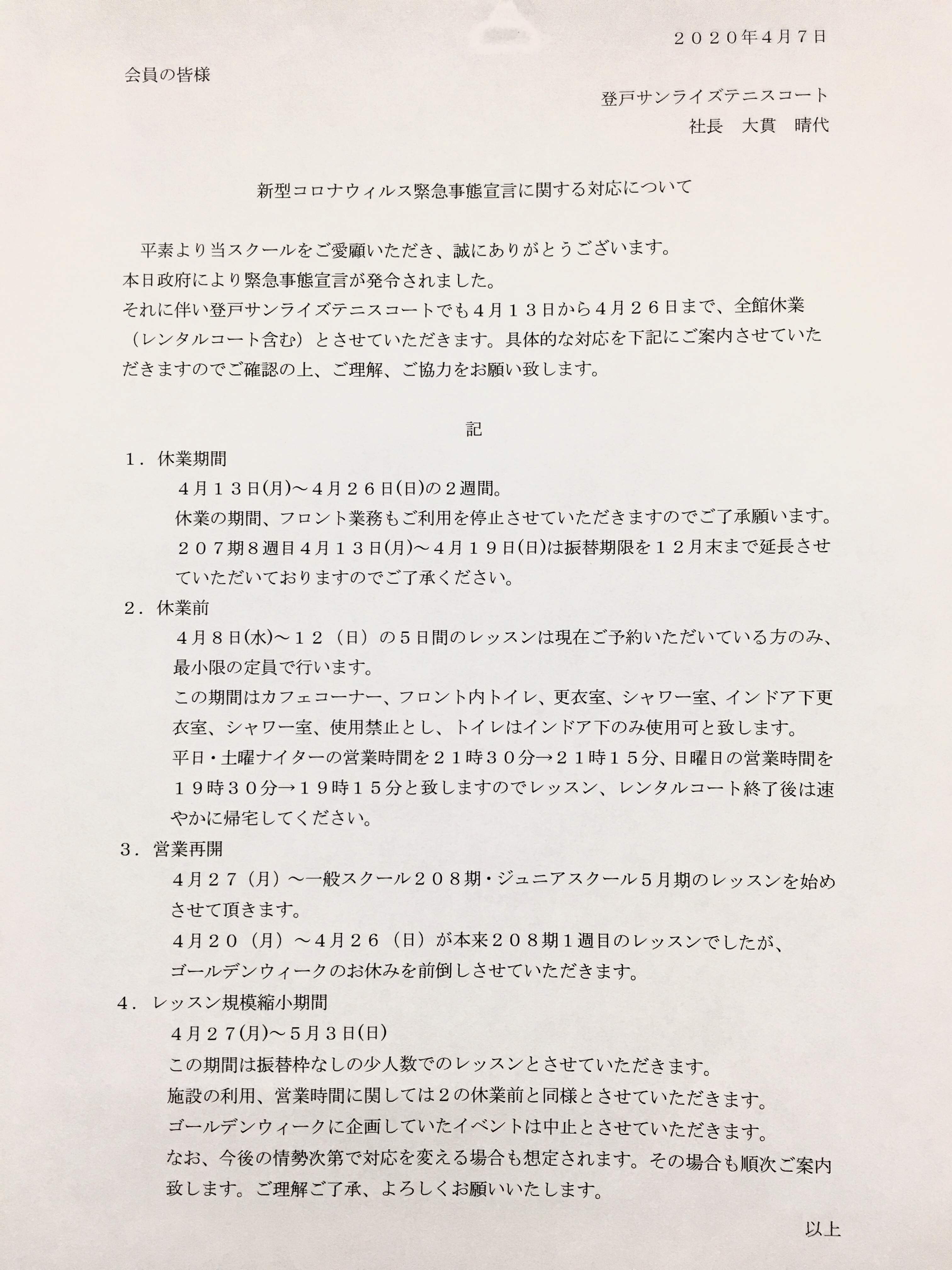 ２０２０年4月7日

会員の皆様

登戸サンライズテニスコート
社長　大貫　晴代

新型コロナウィルス緊急事態宣言に関する対応について

平素より当スクールをご愛顧いただき、誠にありがとうございます。
本日政府により緊急事態宣言が発令されました。
それに伴い登戸サンライズテニスコートでも４月１３日から４月２６日まで、全館休業（レンタルコート含む）とさせていただきます。具体的な対応を下記にご案内させていただきますのでご確認の上、ご理解、ご協力をお願い致します。

記

１．休業期間
４月１３日(月)～４月２６日(日)の２週間。
休業の期間、フロント業務もご利用を停止させていただきますのでご了承願います。
２０７期8週目4月１３日(月)～４月１９日(日)は振替期限を１２月末まで延長させていただいておりますのでご了承ください。

２．休業前
４月８日(水)～１２（日）の５日間のレッスンは現在ご予約いただいている方のみ、最小限の定員で行います。
この期間はカフェコーナー、フロント内トイレ、更衣室、シャワー室、インドア下更衣室、シャワー室、使用禁止とし、トイレはインドア下のみ使用可と致します。
平日・土曜ナイターの営業時間を２１時３０分→２１時１５分、日曜日の営業時間を１９時３０分→１９時１５分と致しますのでレッスン、レンタルコート終了後は速やかに帰宅してください。

３．営業再開
４月２７（月）～一般スクール２０８期・ジュニアスクール５月期のレッスンを始めさせて頂きます。
４月２０（月）～４月２６（日）が本来２０８期１週目のレッスンでしたが、ゴールデンウィークのお休みを前倒しさせていただきます。

４．レッスン規模縮小期間
４月２７(月)～５月３日(日)
この期間は振替枠なしの少人数でのレッスンとさせていただきます。
施設の利用、営業時間に関しては２の休業前と同様とさせていただきます。
ゴールデンウィークに企画していたイベントは中止とさせていただきます。
なお、今後の情勢次第で対応を変える場合も想定されます。その場合も順次ご案内致します。ご理解ご了承、よろしくお願いいたします。

以上